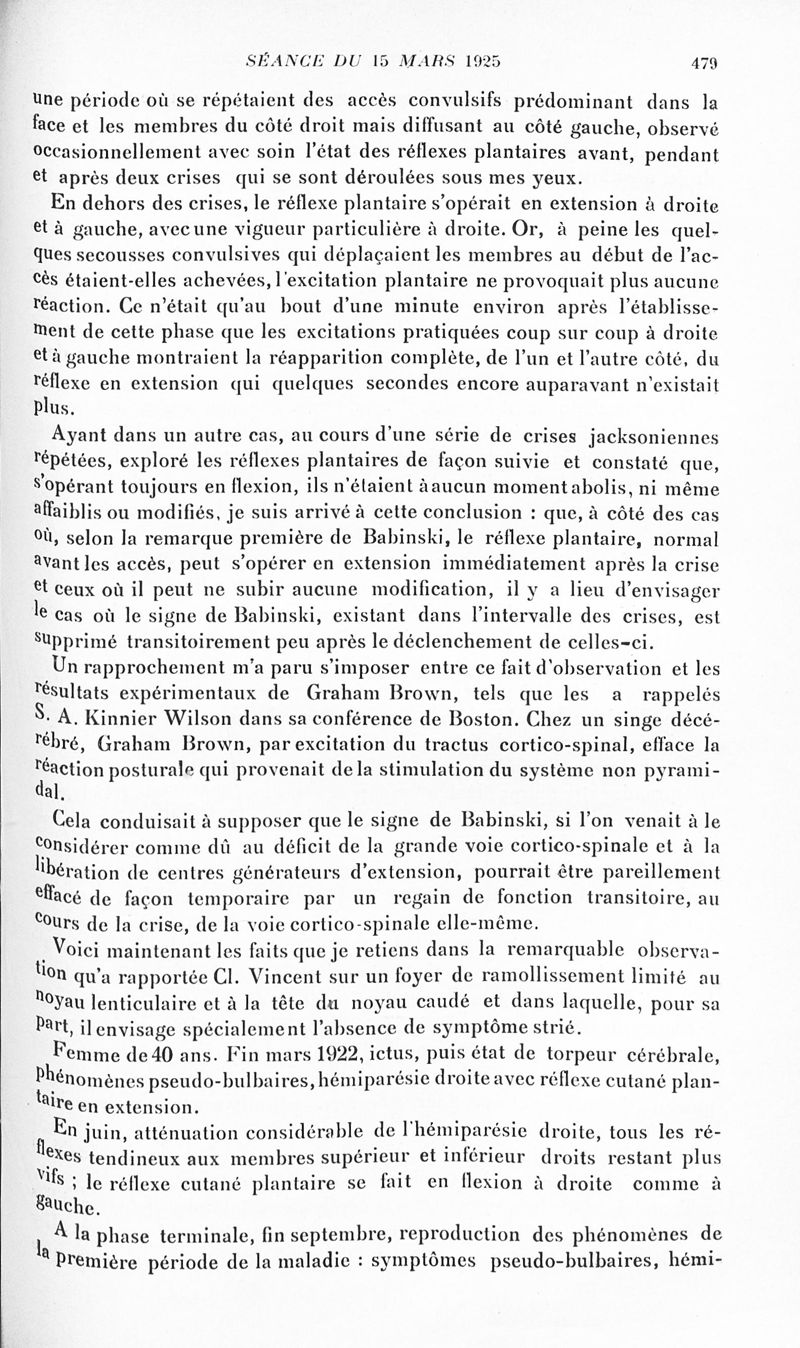 SÉANCE DU 15 MARS 1925 479

une période où se répétaient des accès convulsifs prédominant dans la face et les membres du côté droit mais diffusant au côté gauche, observé occasionnellement avec soin l'état des réflexes plantaires avant, pendant et après deux crises qui se sont déroulées sous mes yeux.

En dehors des crises, le réflexe plantaire s'opérait en extension à droite et à gauche, avec une vigueur particulière à droite. Or, à peine les quelques secousses convulsives qui déplaçaient les membres au début de l'accès étaient-elles achevées, l'excitation plantaire ne provoquait plus aucune réaction. Ce n'était qu'au bout d'une minute environ après l'établissement de cette phase que les excitations pratiquées coup sur coup à droite et à gauche montraient la réapparition complète, de l'un et l'autre côté, du réflexe en extension qui quelques secondes encore auparavant n'existait plus.

Ayant dans un autre cas, au cours d'une série de crises jacksoniennes répétées, exploré les réflexes plantaires de façon suivie et constaté que, s'opérant toujours en flexion, ils n'étaient à aucun moment abolis, ni même affaiblis ou modifiés, je suis arrivé à cette conclusion : que, à côté des cas où, selon la remarque première de Babinski, le réflexe plantaire, normal avant les accès, peut s'opérer en extension immédiatement après la crise et ceux où il peut ne subir aucune modification, il y a lieu d'envisager le cas où le signe de Babinski, existant dans l'intervalle des crises, est supprimé transitoirement peu après le déclenchement de celles-ci.

Un rapprochement m'a paru s'imposer entre ce fait d'observation et les résultats expérimentaux de Graham Brown, tels que les a rappelés S. A. Kinnier Wilson dans sa conférence de Boston. Chez un singe décérébré, Graham Brown, par excitation du tractus cortico-spinal, efface la réaction posturale qui provenait de la stimulation du système non pyramidal.

Cela conduisait à supposer que le signe de Babinski, si l'on venait à le considérer comme dû au déficit de la grande voie cortico-spinale et à la libération de centres générateurs d'extension, pourrait être pareillement effacé de façon temporaire par un regain de fonction transitoire, au cours de la crise, de la voie cortico-spinale elle-même.

Voici maintenant les faits que je retiens dans la remarquable observation qu'a rapportée Cl. Vincent sur un foyer de ramollissement limité au noyau lenticulaire et à la tête du noyau caudé et dans laquelle, pour sa part, il envisage spécialement l'absence de symptôme strié.

Femme de 40 ans. Fin mars 1922, ictus, puis état de torpeur cérébrale, phénomènes pseudo-bulbaires, hémiparésie droite avec réflexe cutané plantaire en extension.

En juin, atténuation considérable de l'hémiparésie droite, tous les réflexes tendineux aux membres supérieur et inférieur droits restant plus vifs ; le réflexe cutané plantaire se fait en flexion à droite comme à gauche.

A la phase terminale, fin septembre, reproduction des phénomènes de la première période de la maladie : symptômes pseudo-bulbaires, hémi-